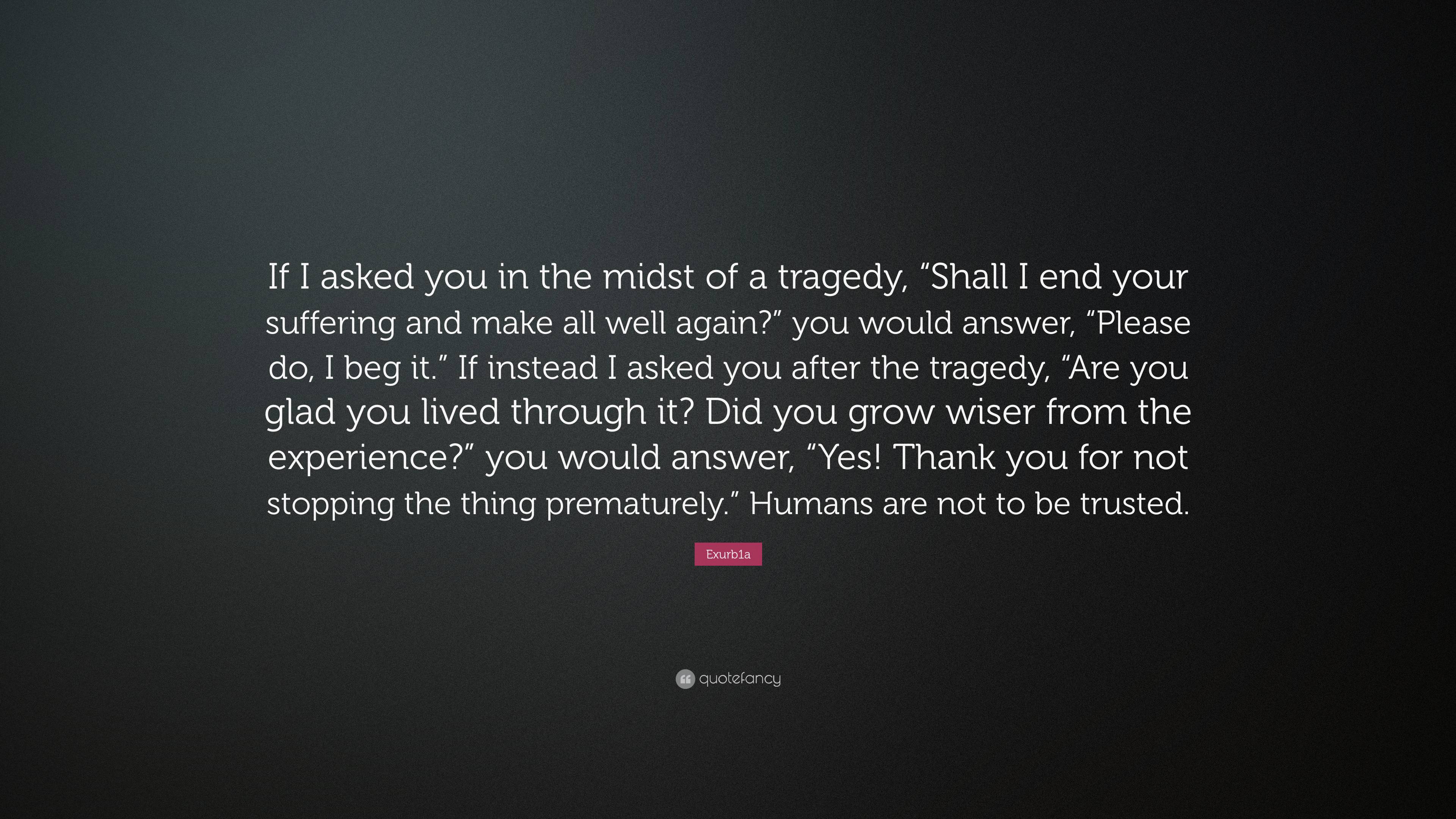 If I asked you in the midst of a tragedy, “Shall I end your suffering and make all well again?” you would answer, “Please do, I beg it.” If instead I asked you after the tragedy, “Are you glad you lived through it? Did you grow wiser from the experience?” you would answer, “Yes! Thank you for not stopping the thing prematurely.” Humans are not to be trusted.

Exurb1a

quotefancy